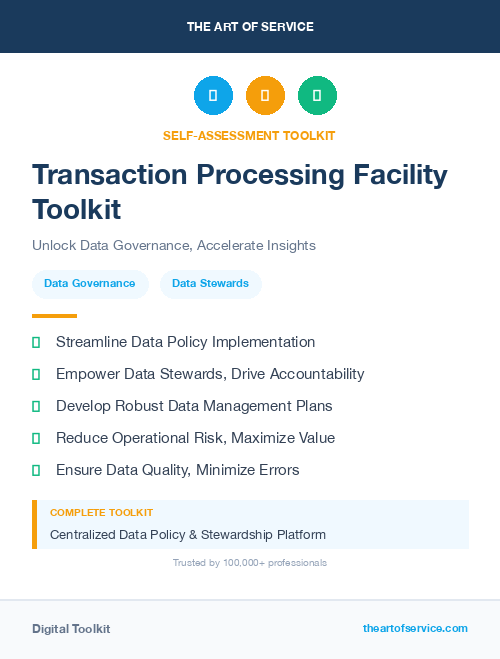 THE ART OF SERVICE

SELF-ASSESSMENT TOOLKIT

Transaction Processing Facility Toolkit

Unlock Data Governance, Accelerate Insights

Data Governance

Data Stewards

Streamline Data Policy Implementation

Empower Data Stewards, Drive Accountability

Develop Robust Data Management Plans

Reduce Operational Risk, Maximize Value

Ensure Data Quality, Minimize Errors

COMPLETE TOOLKIT

Centralized Data Policy & Stewardship Platform

Trusted by 100,000+ professionals

Digital Toolkit

theartofservice.com